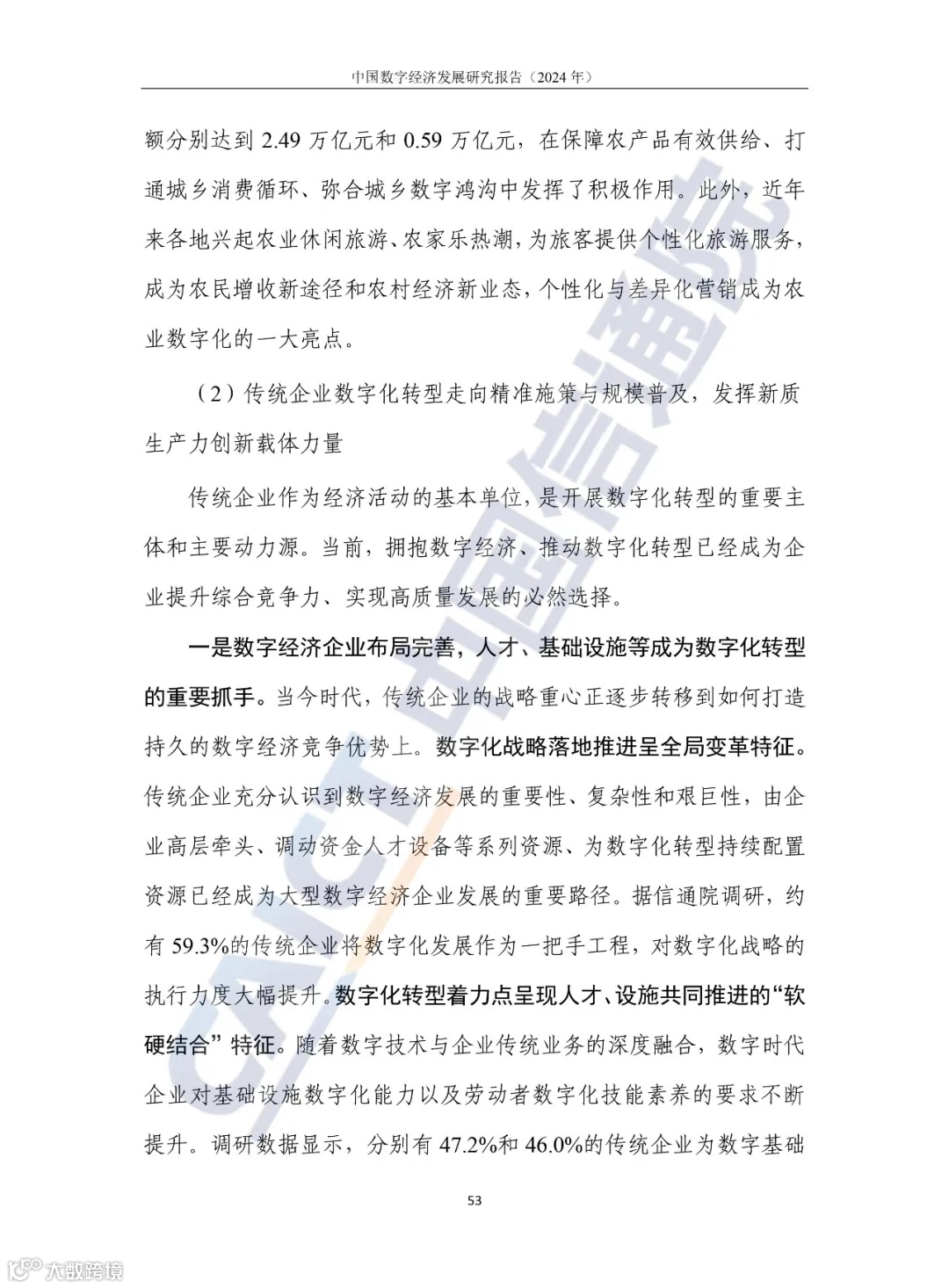 中国数字经济发展研究报告（2024 年）

额分别达到 2.49 万亿元和 0.59 万亿元，在保障农产品有效供给、打通城乡消费循环、弥合城乡数字鸿沟中发挥了积极作用。此外，近年来各地兴起农业休闲旅游、农家乐热潮，为旅客提供个性化旅游服务，成为农民增收新途径和农村经济新业态，个性化与差异化营销成为农业数字化的一大亮点。

（2）传统企业数字化转型走向精准施策与规模普及，发挥新质生产力创新载体力量

传统企业作为经济活动的基本单位，是开展数字化转型的重要主体和主要动力源。当前，拥抱数字经济、推动数字化转型已经成为企业提升综合竞争力、实现高质量发展的必然选择。

一是数字经济企业布局完善，人才、基础设施等成为数字化转型的重要抓手。当今时代，传统企业的战略重心正逐步转移到如何打造持久的数字经济竞争优势上。数字化战略落地推进呈全局变革特征。传统企业充分认识到数字经济发展的重要性、复杂性和艰巨性，由企业高层牵头、调动资金人才设备等系列资源、为数字化转型持续配置资源已经成为大型数字经济企业发展的重要路径。据信通院调研，约有 59.3%的传统企业将数字化发展作为一把手工程，对数字化战略的执行力度大幅提升。数字化转型着力点呈现人才、设施共同推进的“软硬结合”特征。随着数字技术与企业传统业务的深度融合，数字时代企业对基础设施数字化能力以及劳动者数字化技能素养的要求不断提升。调研数据显示，分别有 47.2%和 46.0%的传统企业为数字基础

53

CAICT 中国信通院

大数跨境